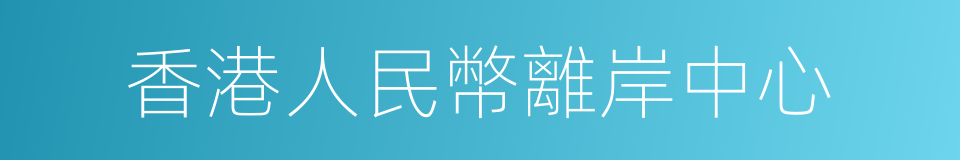 香港人民幣離岸中心